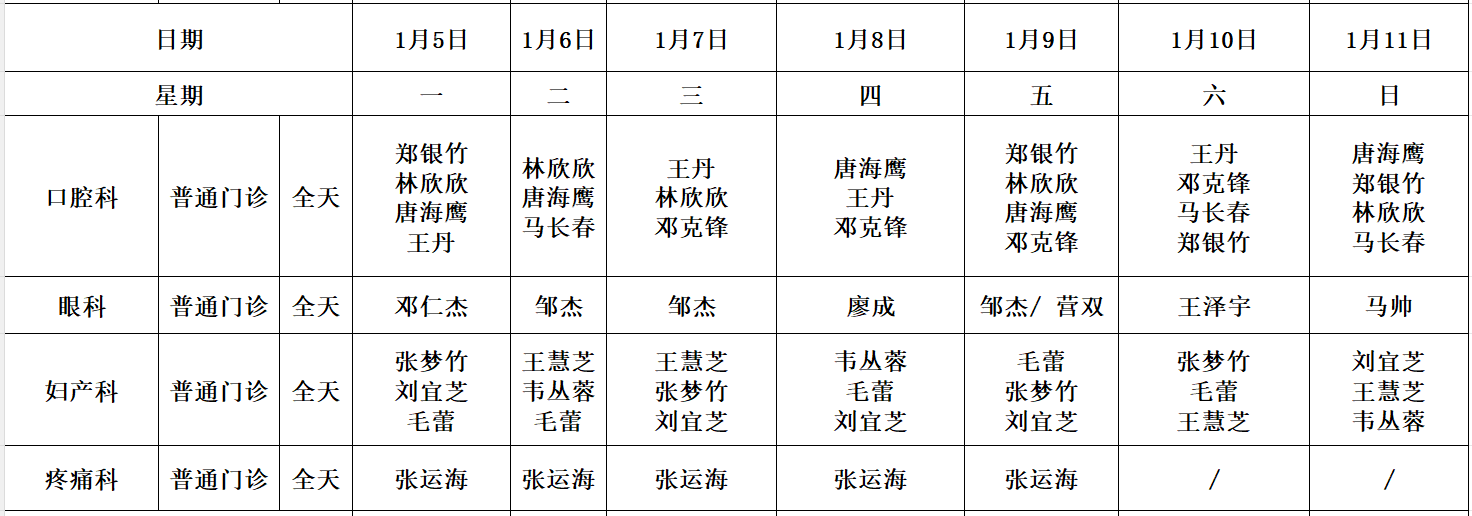 | 日期 | | | 1月5日 | 1月6日 | 1月7日 | 1月8日 | 1月9日 | 1月10日 | 1月11日 |
|---|---|---|---|---|---|---|---|---|---|
| 星期 | | | 一 | 二 | 三 | 四 | 五 | 六 | 日 |
| 口腔科 | 普通门诊 | 全天 | 郑银竹 林欣欣 唐海鹰 王丹 | 林欣欣 唐海鹰 马长春 | 王丹 林欣欣 邓克锋 | 唐海鹰 王丹 邓克锋 | 郑银竹 林欣欣 唐海鹰 邓克锋 | 王丹 邓克锋 马长春 郑银竹 | 唐海鹰 郑银竹 林欣欣 马长春 |
| 眼科 | 普通门诊 | 全天 | 邓仁杰 | 邹杰 | 邹杰 | 廖成 | 邹杰/ 营双 | 王泽宇 | 马帅 |
| 妇产科 | 普通门诊 | 全天 | 张梦竹 刘宜芝 毛蕾 | 王慧芝 韦丛蓉 毛蕾 | 王慧芝 张梦竹 刘宜芝 | 韦丛蓉 毛蕾 刘宜芝 | 毛蕾 张梦竹 刘宜芝 | 张梦竹 毛蕾 王慧芝 | 刘宜芝 王慧芝 韦丛蓉 |
| 疼痛科 | 普通门诊 | 全天 | 张运海 | 张运海 | 张运海 | 张运海 | 张运海 | / | / |